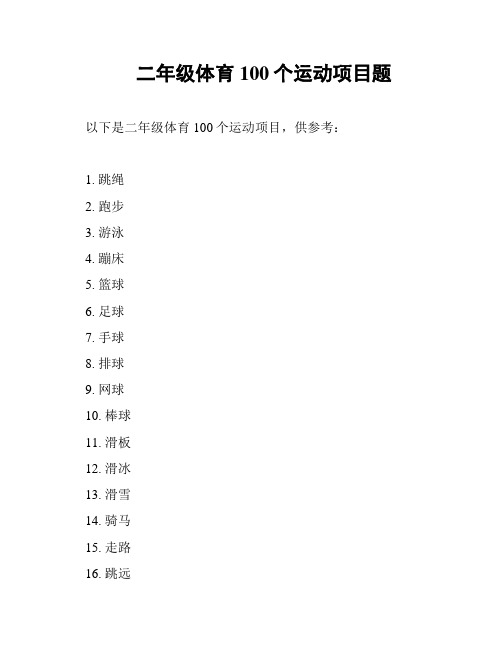 二年级体育 100 个运动项目题

以下是二年级体育 100 个运动项目，供参考：

1. 跳绳
2. 跑步
3. 游泳
4. 蹦床
5. 篮球
6. 足球
7. 手球
8. 排球
9. 网球
10. 棒球
11. 滑板
12. 滑冰
13. 滑雪
14. 骑马
15. 走路
16. 跳远